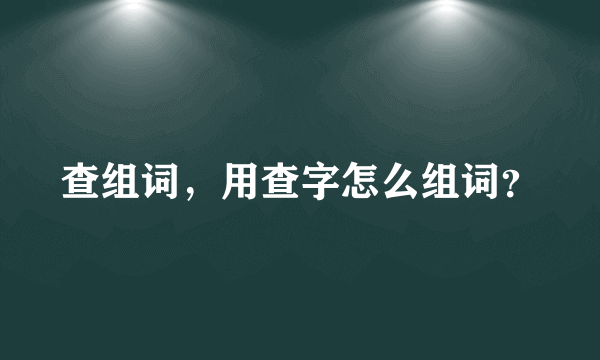 查组词，用查字怎么组词?